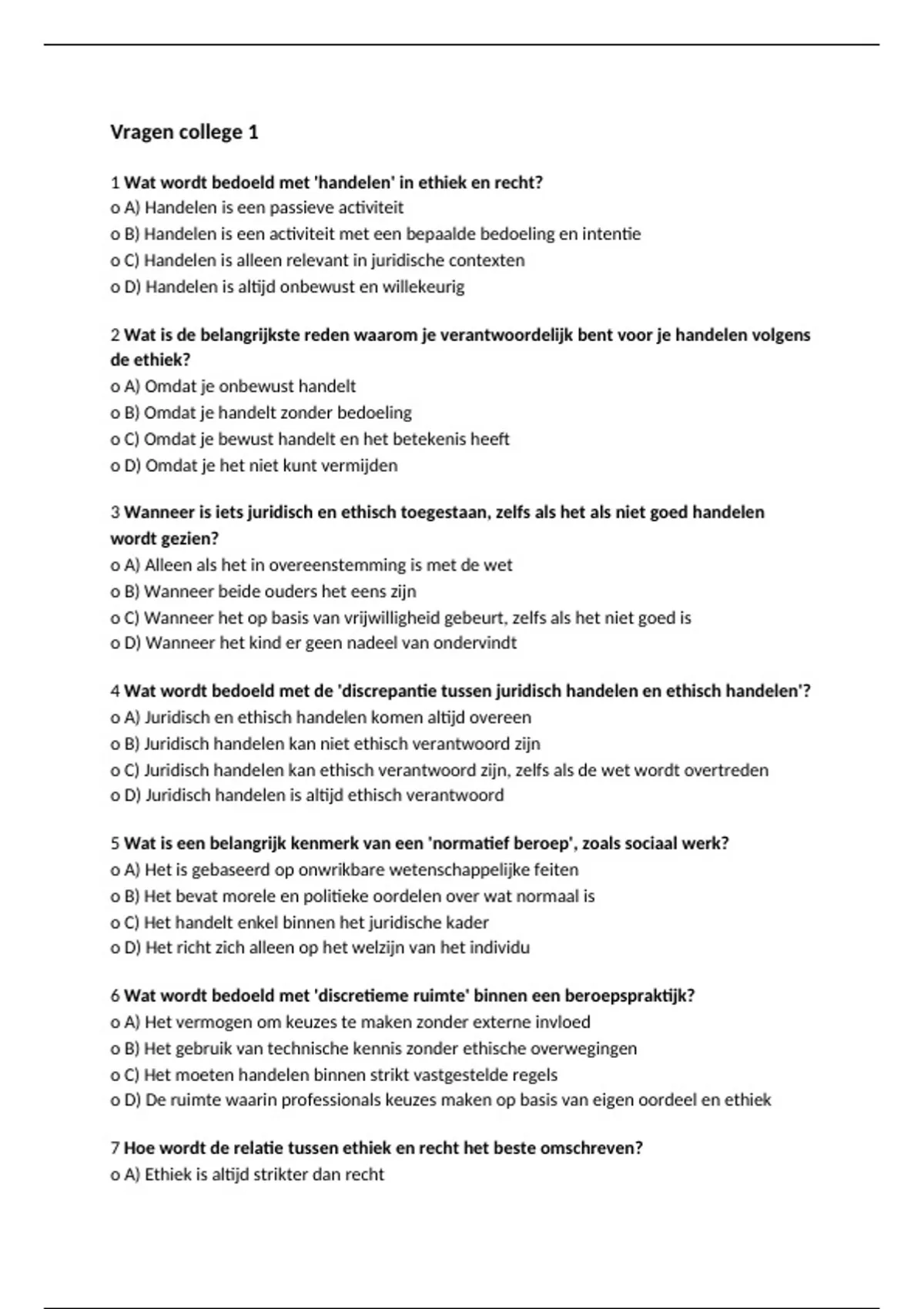 Vragen college 1

1 Wat wordt bedoeld met 'handelen' in ethiek en recht?
o A) Handelen is een passieve activiteit
o B) Handelen is een activiteit met een bepaalde bedoeling en intentie
o C) Handelen is alleen relevant in juridische contexten
o D) Handelen is altijd onbewust en willekeurig

2 Wat is de belangrijkste reden waarom je verantwoordelijk bent voor je handelen volgens de ethiek?
o A) Omdat je onbewust handelt
o B) Omdat je handelt zonder bedoeling
o C) Omdat je bewust handelt en het betekenis heeft
o D) Omdat je het niet kunt vermijden

3 Wanneer is iets juridisch en ethisch toegestaan, zelfs als het als niet goed handelen wordt gezien?
o A) Alleen als het in overeenstemming is met de wet
o B) Wanneer beide ouders het eens zijn
o C) Wanneer het op basis van vrijwilligheid gebeurt, zelfs als het niet goed is
o D) Wanneer het kind er geen nadeel van ondervindt

4 Wat wordt bedoeld met de 'discrepantie tussen juridisch handelen en ethisch handelen'?
o A) Juridisch en ethisch handelen komen altijd overeen
o B) Juridisch handelen kan niet ethisch verantwoord zijn
o C) Juridisch handelen kan ethisch verantwoord zijn, zelfs als de wet wordt overtreden
o D) Juridisch handelen is altijd ethisch verantwoord

5 Wat is een belangrijk kenmerk van een 'normatief beroep', zoals sociaal werk?
o A) Het is gebaseerd op onwrikbare wetenschappelijke feiten
o B) Het bevat morele en politieke oordelen over wat normaal is
o C) Het handelt enkel binnen het juridische kader
o D) Het richt zich alleen op het welzijn van het individu

6 Wat wordt bedoeld met 'discretieme ruimte' binnen een beroepspraktijk?
o A) Het vermogen om keuzes te maken zonder externe invloed
o B) Het gebruik van technische kennis zonder ethische overwegingen
o C) Het moeten handelen binnen strikt vastgestelde regels
o D) De ruimte waarin professionals keuzes maken op basis van eigen oordeel en ethiek

7 Hoe wordt de relatie tussen ethiek en recht het beste omschreven?
o A) Ethiek is altijd strikter dan recht